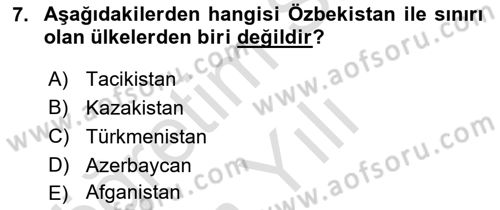 7. Aşağıdakilerden hangisi Özbekistan ile sınırı olan ülkelerden biri değildir?

A) Tacikistan
B) Kazakistan
C) Türkmenistan
D) Azerbaycan
E) Afganistan

www.aofsoru.com
www.aofsoru.com
www.aofsoru.com
www.aofsoru.com